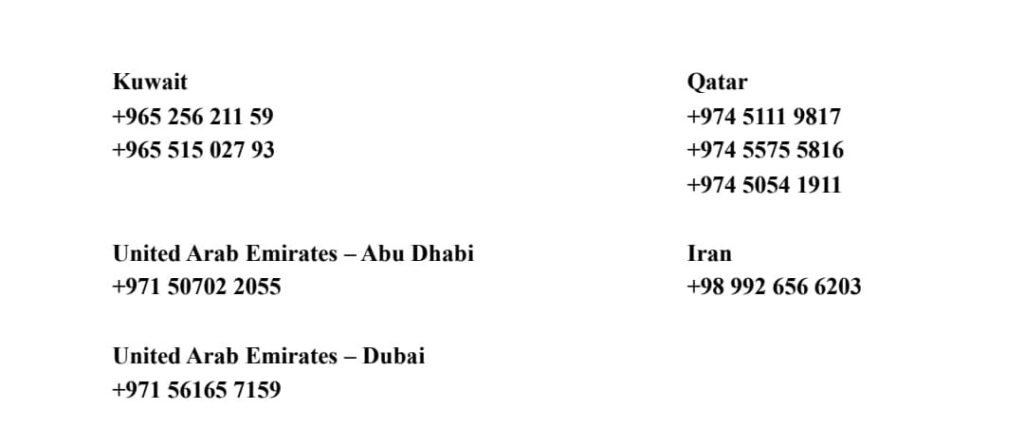 Kuwait
+965 256 211 59
+965 515 027 93

United Arab Emirates – Abu Dhabi
+971 50702 2055

United Arab Emirates – Dubai
+971 56165 7159

Qatar
+974 5111 9817
+974 5575 5816
+974 5054 1911

Iran
+98 992 656 6203